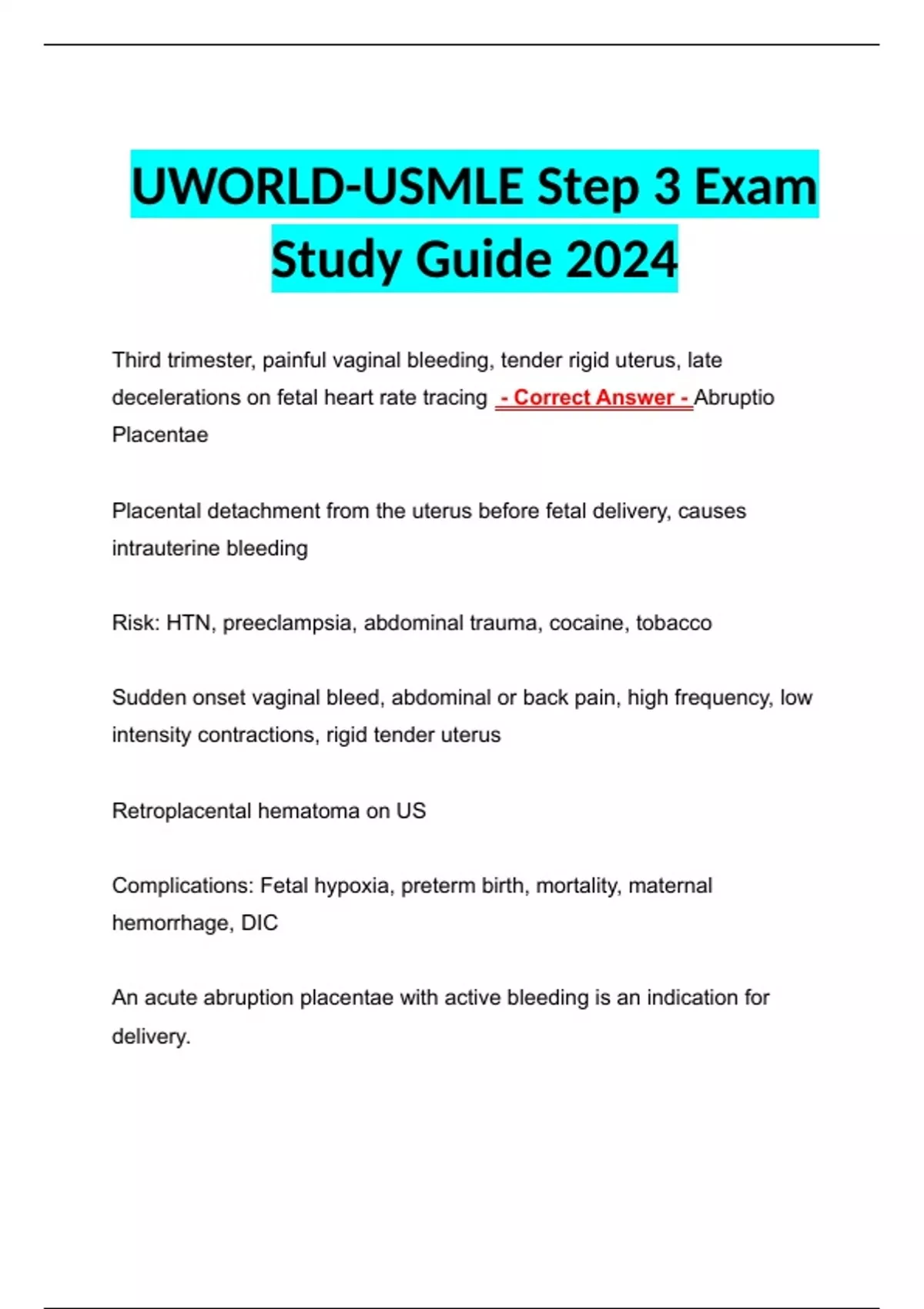 UWORLD-USMLE Step 3 Exam Study Guide 2024

Third trimester, painful vaginal bleeding, tender rigid uterus, late decelerations on fetal heart rate tracing - Correct Answer - Abruptio Placentae

Placental detachment from the uterus before fetal delivery, causes intrauterine bleeding

Risk: HTN, preeclampsia, abdominal trauma, cocaine, tobacco

Sudden onset vaginal bleed, abdominal or back pain, high frequency, low intensity contractions, rigid tender uterus

Retroplacental hematoma on US

Complications: Fetal hypoxia, preterm birth, mortality, maternal hemorrhage, DIC

An acute abruption placentae with active bleeding is an indication for delivery.